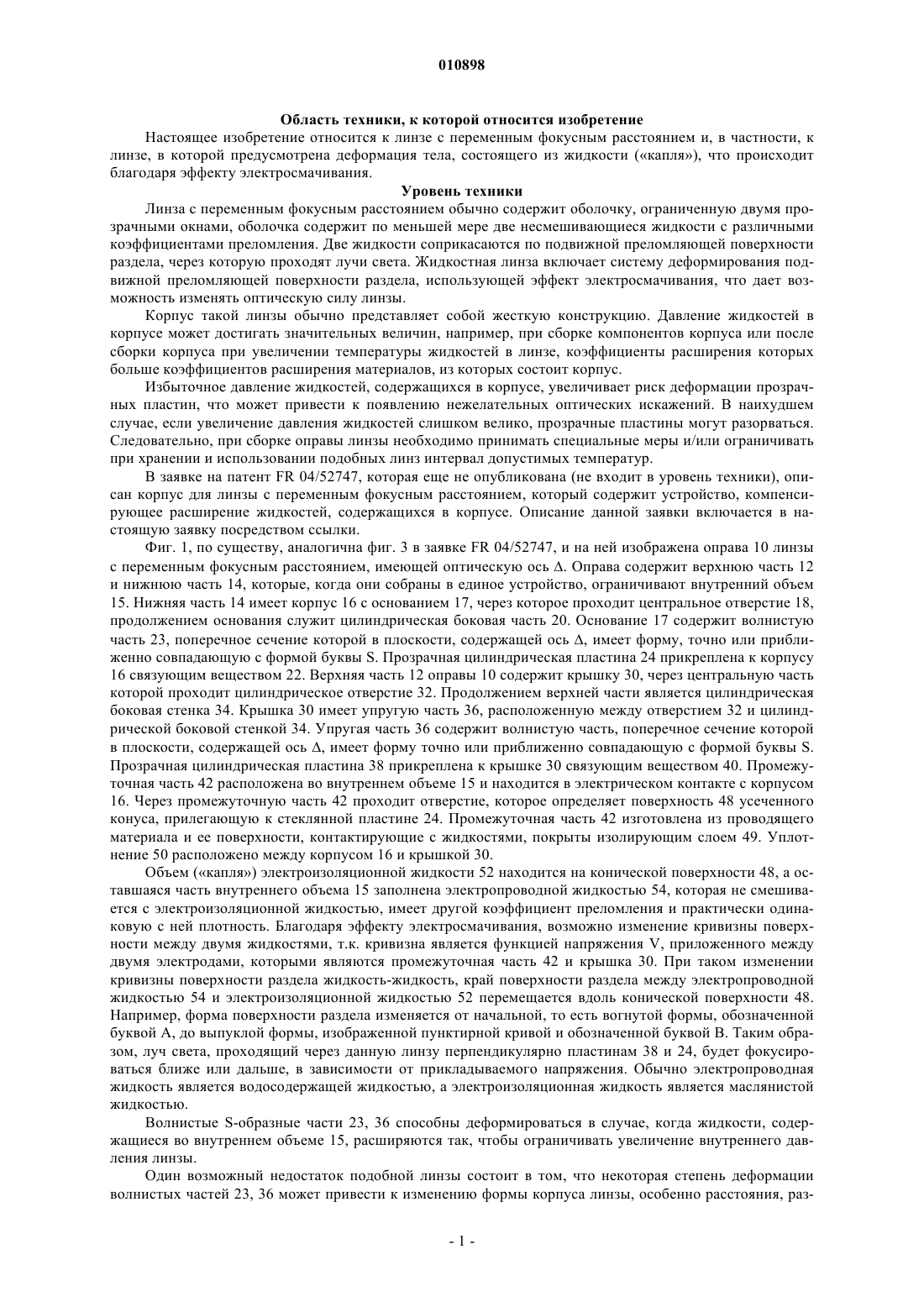 010898

Область техники, к которой относится изобретение

Настоящее изобретение относится к линзе с переменным фокусным расстоянием и, в частности, к линзе, в которой предусмотрена деформация тела, состоящего из жидкости («капля»), что происходит благодаря эффекту электросмачивания.

Уровень техники

Линза с переменным фокусным расстоянием обычно содержит оболочку, ограниченную двумя прозрачными окнами, оболочка содержит по меньшей мере две несмешивающиеся жидкости с различными коэффициентами преломления. Две жидкости соприкасаются по подвижной преломляющей поверхности раздела, через которую проходят лучи света. Жидкостная линза включает систему деформирования подвижной преломляющей поверхности раздела, использующей эффект электросмачивания, что дает возможность изменять оптическую силу линзы.

Корпус такой линзы обычно представляет собой жесткую конструкцию. Давление жидкостей в корпусе может достигать значительных величин, например, при сборке компонентов корпуса или после сборки корпуса при увеличении температуры жидкостей в линзе, коэффициенты расширения которых больше коэффициентов расширения материалов, из которых состоит корпус.

Избыточное давление жидкостей, содержащихся в корпусе, увеличивает риск деформации прозрачных пластин, что может привести к появлению нежелательных оптических искажений. В наихудшем случае, если увеличение давления жидкостей слишком велико, прозрачные пластины могут разорваться. Следовательно, при сборке оправы линзы необходимо принимать специальные меры и/или ограничивать при хранении и использовании подобных линз интервал допустимых температур.

В заявке на патент FR 04/52747, которая еще не опубликована (не входит в уровень техники), описан корпус для линзы с переменным фокусным расстоянием, который содержит устройство, компенсирующее расширение жидкостей, содержащихся в корпусе. Описание данной заявки включается в настоящую заявку посредством ссылки.

Фиг. 1, по существу, аналогична фиг. 3 в заявке FR 04/52747, и на ней изображена оправа 10 линзы с переменным фокусным расстоянием, имеющей оптическую ось Δ. Оправа содержит верхнюю часть 12 и нижнюю часть 14, которые, когда они собраны в единое устройство, ограничивают внутренний объем 15. Нижняя часть 14 имеет корпус 16 с основанием 17, через которое проходит центральное отверстие 18, продолжением основания служит цилиндрическая боковая часть 20. Основание 17 содержит волнистую часть 23, поперечное сечение которой в плоскости, содержащей ось Δ, имеет форму, точно или приближенно совпадающую с формой буквы S. Прозрачная цилиндрическая пластина 24 прикреплена к корпусу 16 связующим веществом 22. Верхняя часть 12 оправы 10 содержит крышку 30, через центральную часть которой проходит цилиндрическое отверстие 32. Продолжением верхней части является цилиндрическая боковая стенка 34. Крышка 30 имеет упругую часть 36, расположенную между отверстием 32 и цилиндрической боковой стенкой 34. Упругая часть 36 содержит волнистую часть, поперечное сечение которой в плоскости, содержащей ось Δ, имеет форму точно или приближенно совпадающую с формой буквы S. Прозрачная цилиндрическая пластина 38 прикреплена к крышке 30 связующим веществом 40. Промежуточная часть 42 расположена во внутреннем объеме 15 и находится в электрическом контакте с корпусом 16. Через промежуточную часть 42 проходит отверстие, которое определяет поверхность 48 усеченного конуса, прилегающую к стеклянной пластине 24. Промежуточная часть 42 изготовлена из проводящего материала и ее поверхности, контактирующие с жидкостями, покрыты изолирующим слоем 49. Уплотнение 50 расположено между корпусом 16 и крышкой 30.

Объем («капля») электроизоляционной жидкости 52 находится на конической поверхности 48, а оставшаяся часть внутреннего объема 15 заполнена электропроводной жидкостью 54, которая не смешивается с электроизоляционной жидкостью, имеет другой коэффициент преломления и практически одинаковую с ней плотность. Благодаря эффекту электросмачивания, возможно изменение кривизны поверхности между двумя жидкостями, т.к. кривизна является функцией напряжения V, приложенного между двумя электродами, которыми являются промежуточная часть 42 и крышка 30. При таком изменении кривизны поверхности раздела жидкость-жидкость, край поверхности раздела между электропроводной жидкостью 54 и электроизоляционной жидкостью 52 перемещается вдоль конической поверхности 48. Например, форма поверхности раздела изменяется от начальной, то есть вогнутой формы, обозначенной буквой A, до выпуклой формы, изображенной пунктирной кривой и обозначенной буквой B. Таким образом, луч света, проходящий через данную линзу перпендикулярно пластинам 38 и 24, будет фокусироваться ближе или дальше, в зависимости от прикладываемого напряжения. Обычно электропроводная жидкость является водосодержащей жидкостью, а электроизоляционная жидкость является маслянистой жидкостью.

Волнистые S-образные части 23, 36 способны деформироваться в случае, когда жидкости, содержащиеся во внутреннем объеме 15, расширяются так, чтобы ограничивать увеличение внутреннего давления линзы.

Один возможный недостаток подобной линзы состоит в том, что некоторая степень деформации волнистых частей 23, 36 может привести к изменению формы корпуса линзы, особенно расстояния, раз-

- 1 -